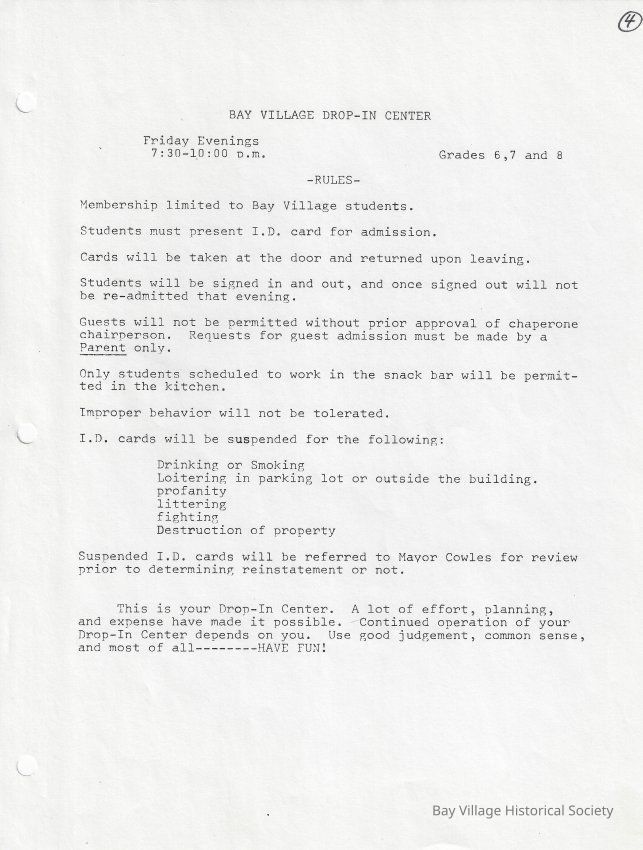 4

BAY VILLAGE DROP-IN CENTER

Friday Evenings
7:30-10:00 p.m.

Grades 6,7 and 8

-RULES-

Membership limited to Bay Village students.

Students must present I.D. card for admission.

Cards will be taken at the door and returned upon leaving.

Students will be signed in and out, and once signed out will not be re-admitted that evening.

Guests will not be permitted without prior approval of chaperone chairperson. Requests for guest admission must be made by a Parent only.

Only students scheduled to work in the snack bar will be permitted in the kitchen.

Improper behavior will not be tolerated.

I.D. cards will be suspended for the following:

Drinking or Smoking
Loitering in parking lot or outside the building.
profanity
littering
fighting
Destruction of property

Suspended I.D. cards will be referred to Mayor Cowles for review prior to determining reinstatement or not.

This is your Drop-In Center. A lot of effort, planning, and expense have made it possible. Continued operation of your Drop-In Center depends on you. Use good judgement, common sense, and most of all--------HAVE FUN!

Bay Village Historical Society